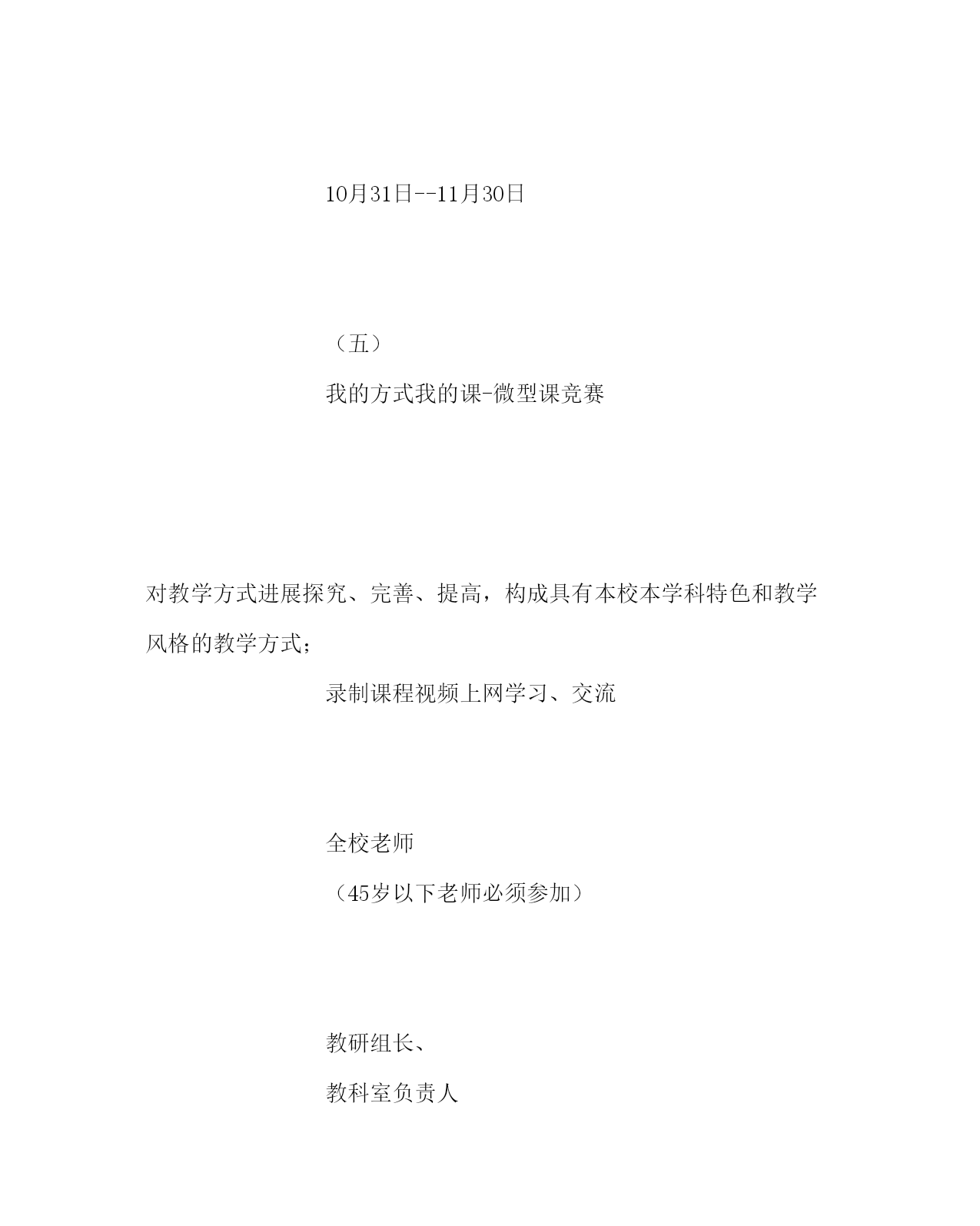 10月31日--11月30日

（五）
我的方式我的课-微型课竞赛

对教学方式进展探究、完善、提高，构成具有本校本学科特色和教学风格的教学方式；

录制课程视频上网学习、交流

全校老师
（45岁以下老师必须参加）

教研组长、
教科室负责人